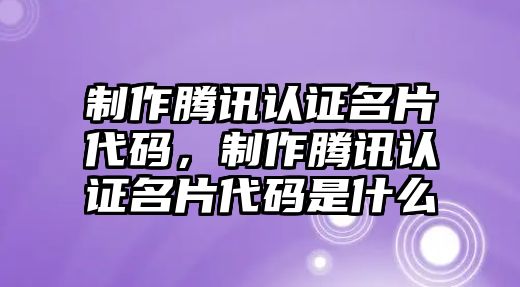 制作腾讯认证名片代码，制作腾讯认证名片代码是什么